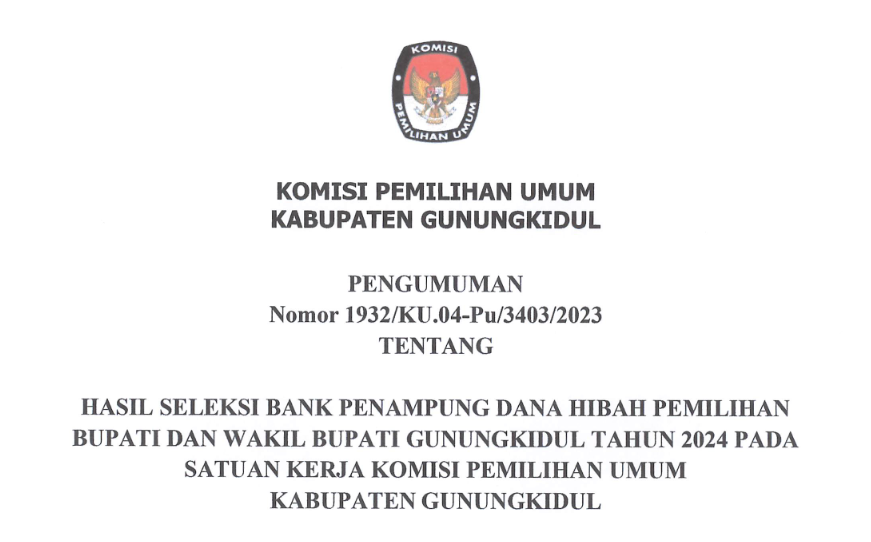 KOMISI
PEMILIHAN UMUM

KOMISI PEMILIHAN UMUM
KABUPATEN GUNUNGKIDUL

PENGUMUMAN
Nomor 1932/KU.04-Pu/3403/2023
TENTANG

HASIL SELEKSI BANK PENAMPUNG DANA HIBAH PEMILIHAN BUPATI DAN WAKIL BUPATI GUNUNGKIDUL TAHUN 2024 PADA SATUAN KERJA KOMISI PEMILIHAN UMUM KABUPATEN GUNUNGKIDUL